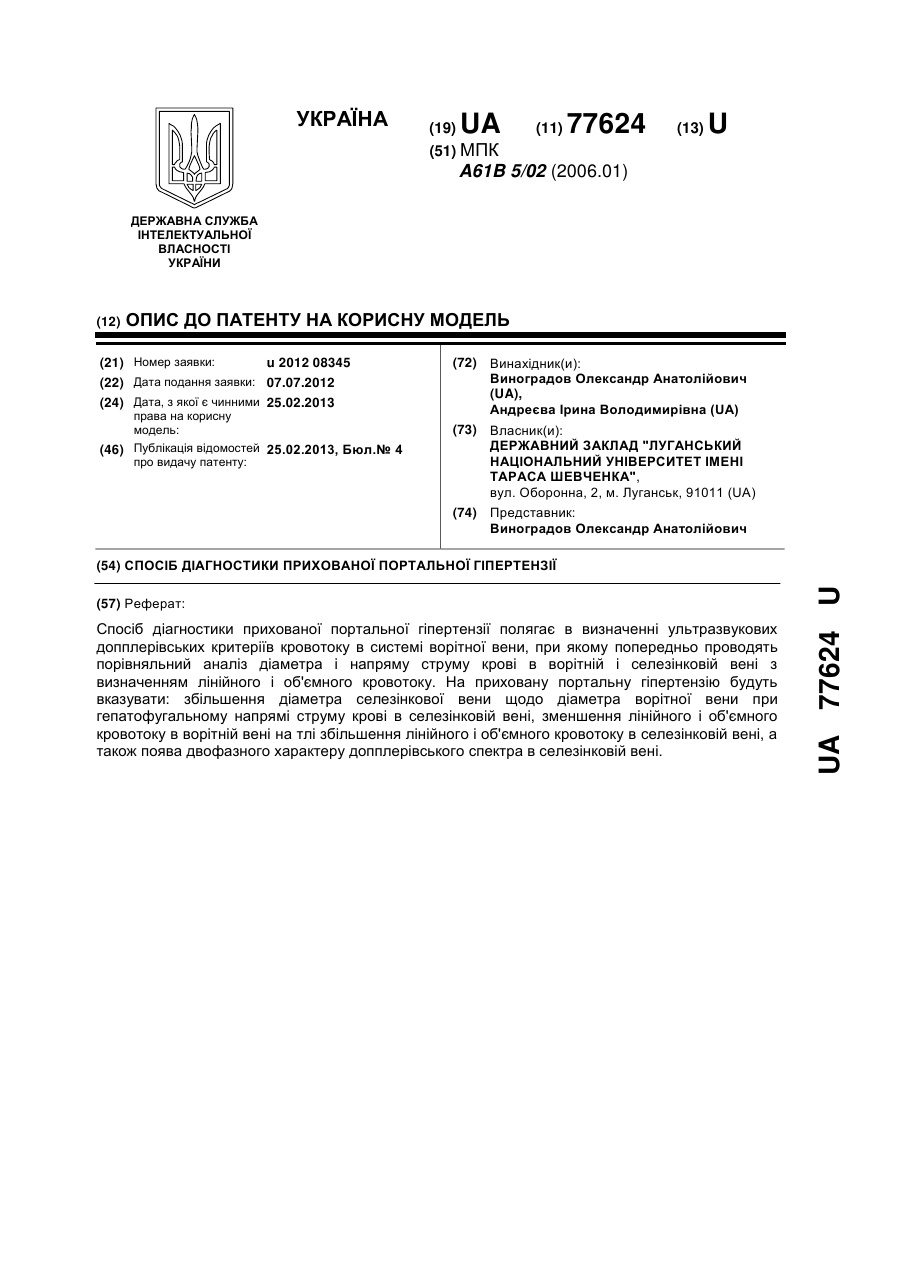 УКРАЇНА

(19) UA (11) 77624 (13) U

(51) МПК
A61B 5/02 (2006.01)

ДЕРЖАВНА СЛУЖБА ІНТЕЛЕКТУАЛЬНОЇ ВЛАСНОСТІ УКРАЇНИ

(12) ОПИС ДО ПАТЕНТУ НА КОРИСНУ МОДЕЛЬ

(21) Номер заявки: u 2012 08345
(22) Дата подання заявки: 07.07.2012
(24) Дата, з якої є чинними права на корисну модель: 25.02.2013
(46) Публікація відомостей про видачу патенту: 25.02.2013, Бюл.№ 4

(72) Винахідник(и):
Виноградов Олександр Анатолійович (UA),
Андреєва Ірина Володимирівна (UA)
(73) Власник(и):
ДЕРЖАВНИЙ ЗАКЛАД "ЛУГАНСЬКИЙ НАЦІОНАЛЬНИЙ УНІВЕРСИТЕТ ІМЕНІ ТАРАСА ШЕВЧЕНКА",
вул. Оборонна, 2, м. Луганськ, 91011 (UA)
(74) Представник:
Виноградов Олександр Анатолійович

(54) СПОСІБ ДІАГНОСТИКИ ПРИХОВАНОЇ ПОРТАЛЬНОЇ ГІПЕРТЕНЗІЇ

(57) Реферат:

Спосіб діагностики прихованої портальної гіпертензії полягає в визначенні ультразвукових допплерівських критеріїв кровотоку в системі ворітної вени, при якому попередньо проводять порівняльний аналіз діаметра і напряму струму крові в ворітній і селезінковій вені з визначенням лінійного і об'ємного кровотоку. На приховану портальну гіпертензію будуть вказувати: збільшення діаметра селезінкової вени щодо діаметра ворітної вени при гепатофугальному напрямі струму крові в селезінковій вені, зменшення лінійного і об'ємного кровотоку в ворітній вені на тлі збільшення лінійного і об'ємного кровотоку в селезінковій вені, а також поява двофазного характеру допплерівського спектра в селезінковій вені.

UA 77624 U